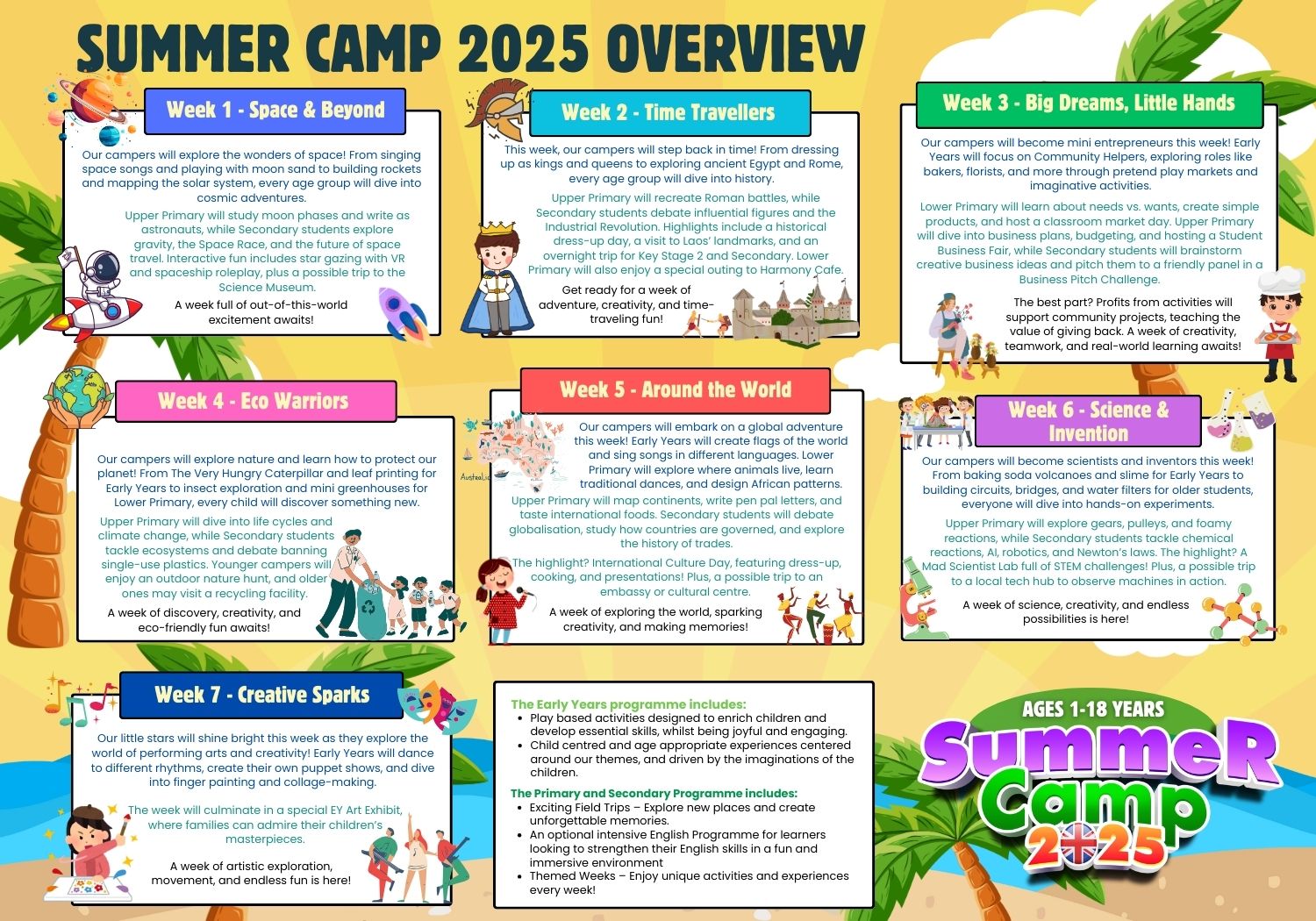 SUMMER CAMP 2025 OVERVIEW

Week 1 - Space & Beyond

Our campers will explore the wonders of space! From singing space songs and playing with moon sand to building rockets and mapping the solar system, every age group will dive into cosmic adventures.

Upper Primary will study moon phases and write as astronauts, while Secondary students explore gravity, the Space Race, and the future of space travel. Interactive fun includes star gazing with VR and spaceship roleplay, plus a possible trip to the Science Museum.

A week full of out-of-this-world excitement awaits!

Week 2 - Time Travellers

This week, our campers will step back in time! From dressing up as kings and queens to exploring ancient Egypt and Rome, every age group will dive into history.

Upper Primary will recreate Roman battles, while Secondary students debate influential figures and the Industrial Revolution. Highlights include a historical dress-up day, a visit to Laos' landmarks, and an overnight trip for Key Stage 2 and Secondary. Lower Primary will also enjoy a special outing to Harmony Cafe.

Get ready for a week of adventure, creativity, and time-traveling fun!

Week 3 - Big Dreams, Little Hands

Our campers will become mini entrepreneurs this week! Early Years will focus on Community Helpers, exploring roles like bakers, florists, and more through pretend play markets and imaginative activities.

Lower Primary will learn about needs vs. wants, create simple products, and host a classroom market day. Upper Primary will dive into business plans, budgeting, and hosting a Student Business Fair, while Secondary students will brainstorm creative business ideas and pitch them to a friendly panel in a Business Pitch Challenge.

The best part? Profits from activities will support community projects, teaching the value of giving back. A week of creativity, teamwork, and real-world learning awaits!

Week 4 - Eco Warriors

Our campers will explore nature and learn how to protect our planet! From The Very Hungry Caterpillar and leaf printing for Early Years to insect exploration and mini greenhouses for Lower Primary, every child will discover something new.

Upper Primary will dive into life cycles and climate change, while Secondary students tackle ecosystems and debate banning single-use plastics. Younger campers will enjoy an outdoor nature hunt, and older ones may visit a recycling facility.

A week of discovery, creativity, and eco-friendly fun awaits!

Week 5 - Around the World

Our campers will embark on a global adventure this week! Early Years will create flags of the world and sing songs in different languages. Lower Primary will explore where animals live, learn traditional dances, and design African patterns.

Upper Primary will map continents, write pen pal letters, and taste international foods. Secondary students will debate globalisation, study how countries are governed, and explore the history of trades.

The highlight? International Culture Day, featuring dress-up, cooking, and presentations! Plus, a possible trip to an embassy or cultural centre.

A week of exploring the world, sparking creativity, and making memories!

Week 6 - Science & Invention

Our campers will become scientists and inventors this week! From baking soda volcanoes and slime for Early Years to building circuits, bridges, and water filters for older students, everyone will dive into hands-on experiments.

Upper Primary will explore gears, pulleys, and foamy reactions, while Secondary students tackle chemical reactions, AI, robotics, and Newton's laws. The highlight? A Mad Scientist Lab full of STEM challenges! Plus, a possible trip to a local tech hub to observe machines in action.

A week of science, creativity, and endless possibilities is here!

Week 7 - Creative Sparks

Our little stars will shine bright this week as they explore the world of performing arts and creativity! Early Years will dance to different rhythms, create their own puppet shows, and dive into finger painting and collage-making.

The week will culminate in a special EY Art Exhibit, where families can admire their children's masterpieces.

A week of artistic exploration, movement, and endless fun is here!

The Early Years programme includes:
• Play based activities designed to enrich children and develop essential skills, whilst being joyful and engaging.
• Child centred and age appropriate experiences centered around our themes, and driven by the imaginations of the children.

The Primary and Secondary Programme includes:
• Exciting Field Trips – Explore new places and create unforgettable memories.
• An optional intensive English Programme for learners looking to strengthen their English skills in a fun and immersive environment
• Themed Weeks – Enjoy unique activities and experiences every week!

AGES 1-18 YEARS
SummeR Camp 2025